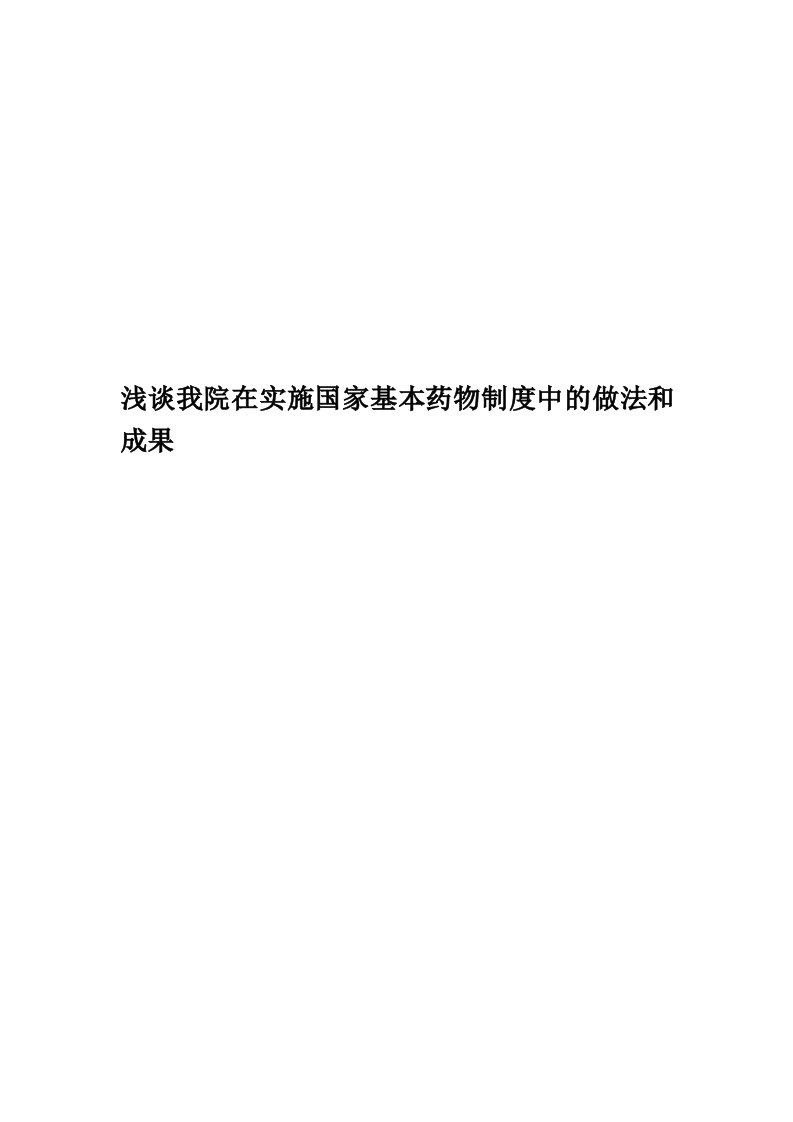 浅谈我院在实施国家基本药物制度中的做法和成果